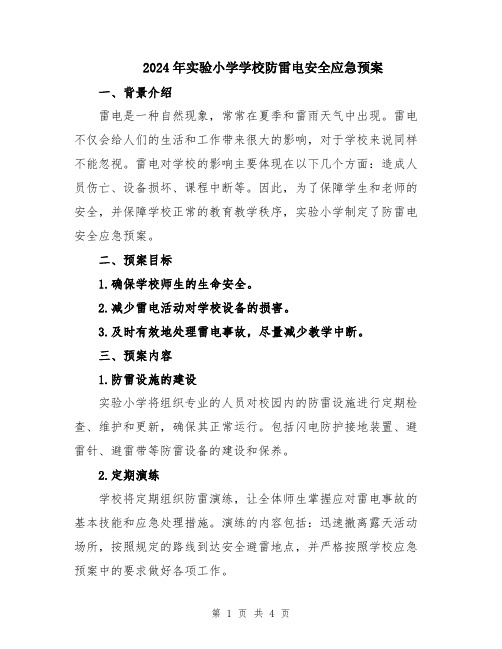 2024年实验小学学校防雷电安全应急预案

一、背景介绍

雷电是一种自然现象，常常在夏季和雷雨天气中出现。雷电不仅会给人们的生活和工作带来很大的影响，对于学校来说同样不能忽视。雷电对学校的影响主要体现在以下几个方面：造成人员伤亡、设备损坏、课程中断等。因此，为了保障学生和老师的安全，并保障学校正常的教育教学秩序，实验小学制定了防雷电安全应急预案。

二、预案目标

1.确保学校师生的生命安全。

2.减少雷电活动对学校设备的损害。

3.及时有效地处理雷电事故，尽量减少教学中断。

三、预案内容

1.防雷设施的建设

实验小学将组织专业的人员对校园内的防雷设施进行定期检查、维护和更新，确保其正常运行。包括闪电防护接地装置、避雷针、避雷带等防雷设备的建设和保养。

2.定期演练

学校将定期组织防雷演练，让全体师生掌握应对雷电事故的基本技能和应急处理措施。演练的内容包括：迅速撤离露天活动场所，按照规定的路线到达安全避雷地点，并严格按照学校应急预案中的要求做好各项工作。

第 1 页 共 4 页